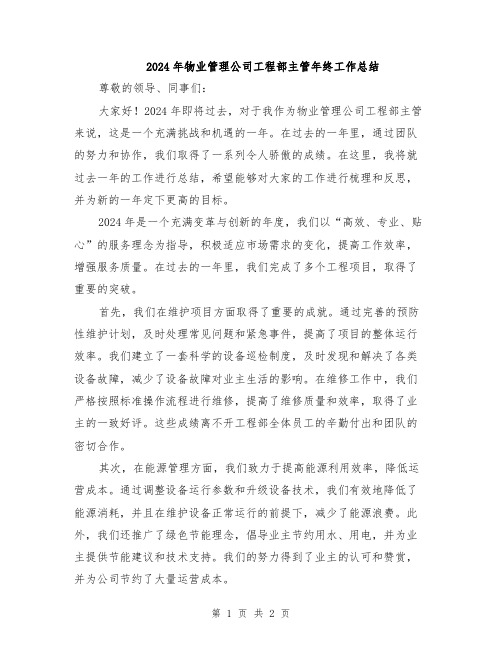 2024年物业管理公司工程部主管年终工作总结

尊敬的领导、同事们：

大家好！2024年即将过去，对于我作为物业管理公司工程部主管来说，这是一个充满挑战和机遇的一年。在过去的一年里，通过团队的努力和协作，我们取得了一系列令人骄傲的成绩。在这里，我将就过去一年的工作进行总结，希望能够对大家的工作进行梳理和反思，并为新的一年定下更高的目标。

2024年是一个充满变革与创新的年度，我们以“高效、专业、贴心”的服务理念为指导，积极适应市场需求的变化，提高工作效率，增强服务质量。在过去的一年里，我们完成了多个工程项目，取得了重要的突破。

首先，我们在维护项目方面取得了重要的成就。通过完善的预防性维护计划，及时处理常见问题和紧急事件，提高了项目的整体运行效率。我们建立了一套科学的设备巡检制度，及时发现和解决了各类设备故障，减少了设备故障对业主生活的影响。在维修工作中，我们严格按照标准操作流程进行维修，提高了维修质量和效率，取得了业主的一致好评。这些成绩离不开工程部全体员工的辛勤付出和团队的密切合作。

其次，在能源管理方面，我们致力于提高能源利用效率，降低运营成本。通过调整设备运行参数和升级设备技术，我们有效地降低了能源消耗，并且在维护设备正常运行的前提下，减少了能源浪费。此外，我们还推广了绿色节能理念，倡导业主节约用水、用电，并为业主提供节能建议和技术支持。我们的努力得到了业主的认可和赞赏，并为公司节约了大量运营成本。

第 1 页 共 2 页